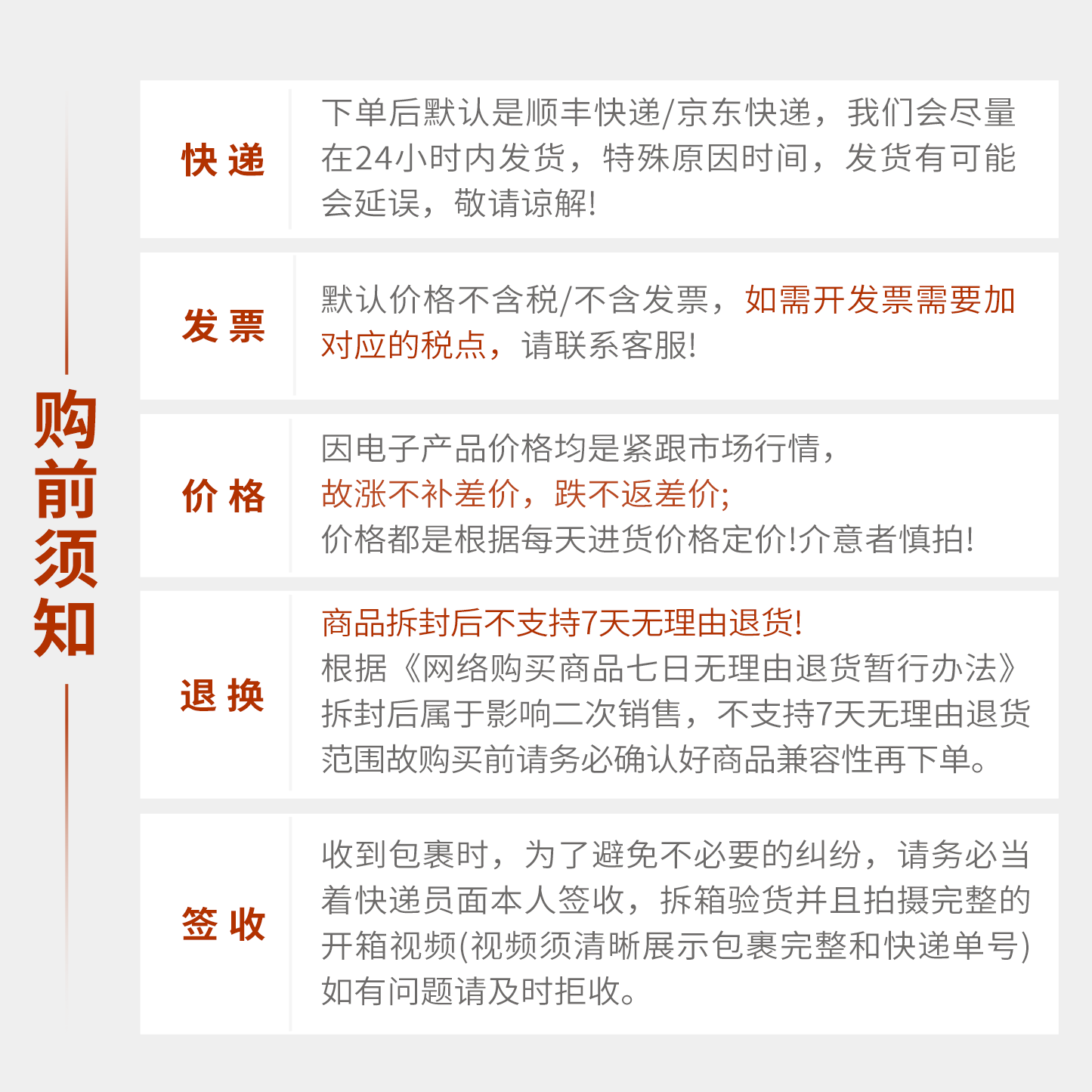 购前须知

快递

下单后默认是顺丰快递/京东快递，我们会尽量在24小时内发货，特殊原因时间，发货有可能会延误，敬请谅解!

发票

默认价格不含税/不含发票，如需开发票需要加对应的税点，请联系客服!

价格

因电子产品价格均是紧跟市场行情，
故涨不补差价，跌不返差价;
价格都是根据每天进货价格定价!介意者慎拍!

退换

商品拆封后不支持7天无理由退货!
根据《网络购买商品七日无理由退货暂行办法》拆封后属于影响二次销售，不支持7天无理由退货范围故购买前请务必确认好商品兼容性再下单。

签收

收到包裹时，为了避免不必要的纠纷，请务必当着快递员面本人签收，拆箱验货并且拍摄完整的开箱视频(视频须清晰展示包裹完整和快递单号)如有问题请及时拒收。